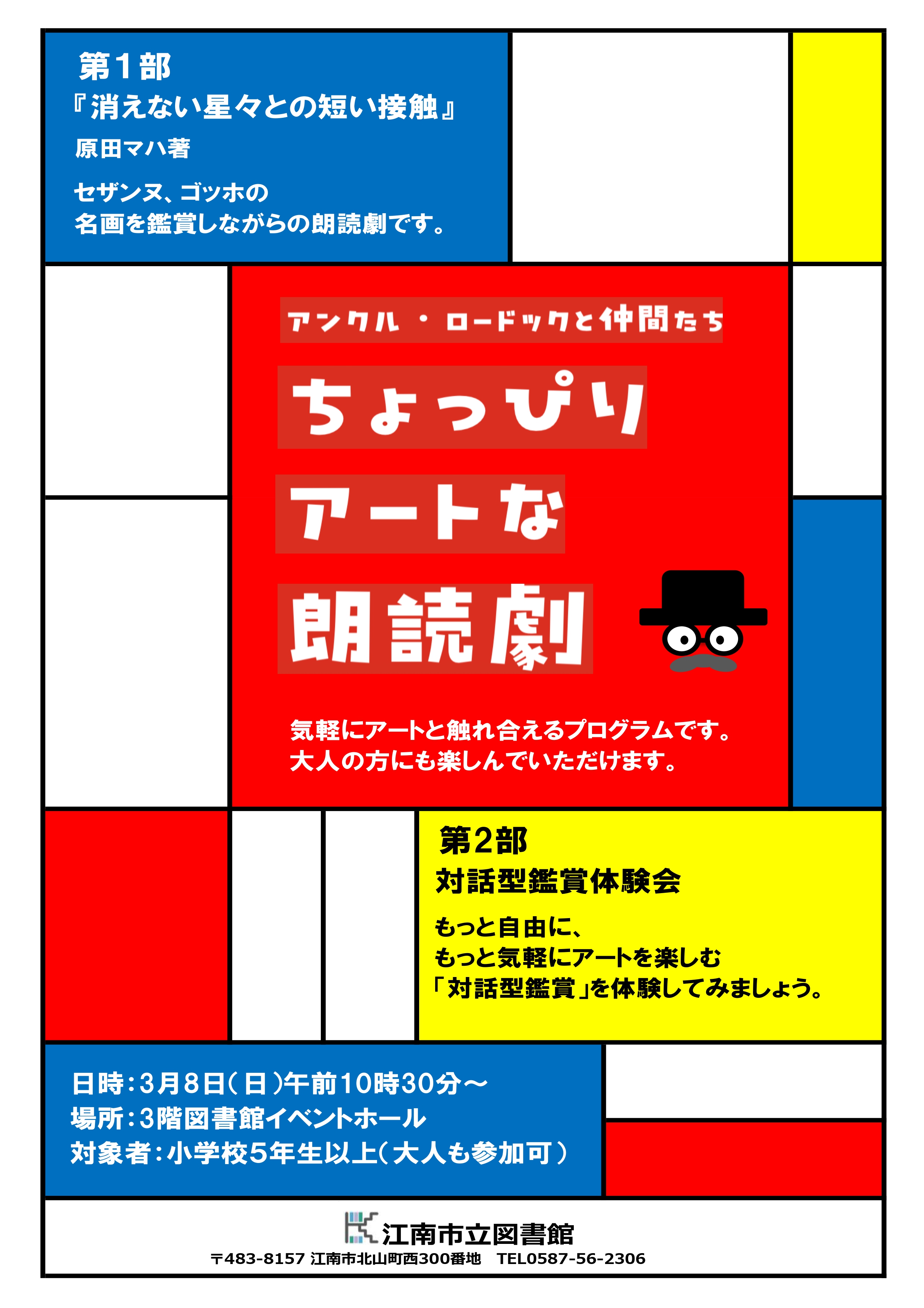 第１部
『消えない星々との短い接触』
原田マハ著

セザンヌ、ゴッホの
名画を鑑賞しながらの朗読劇です。

アンクル・ロードックと仲間たち

ちょっぴり
アートな
朗読劇

気軽にアートと触れ合えるプログラムです。
大人の方にも楽しんでいただけます。

第2部
対話型鑑賞体験会

もっと自由に、
もっと気軽にアートを楽しむ
「対話型鑑賞」を体験してみましょう。

日時：3月8日（日）午前10時30分～
場所：3階図書館イベントホール
対象者：小学校5年生以上（大人も参加可）

江南市立図書館
〒483-8157 江南市北山町西300番地　TEL0587-56-2306